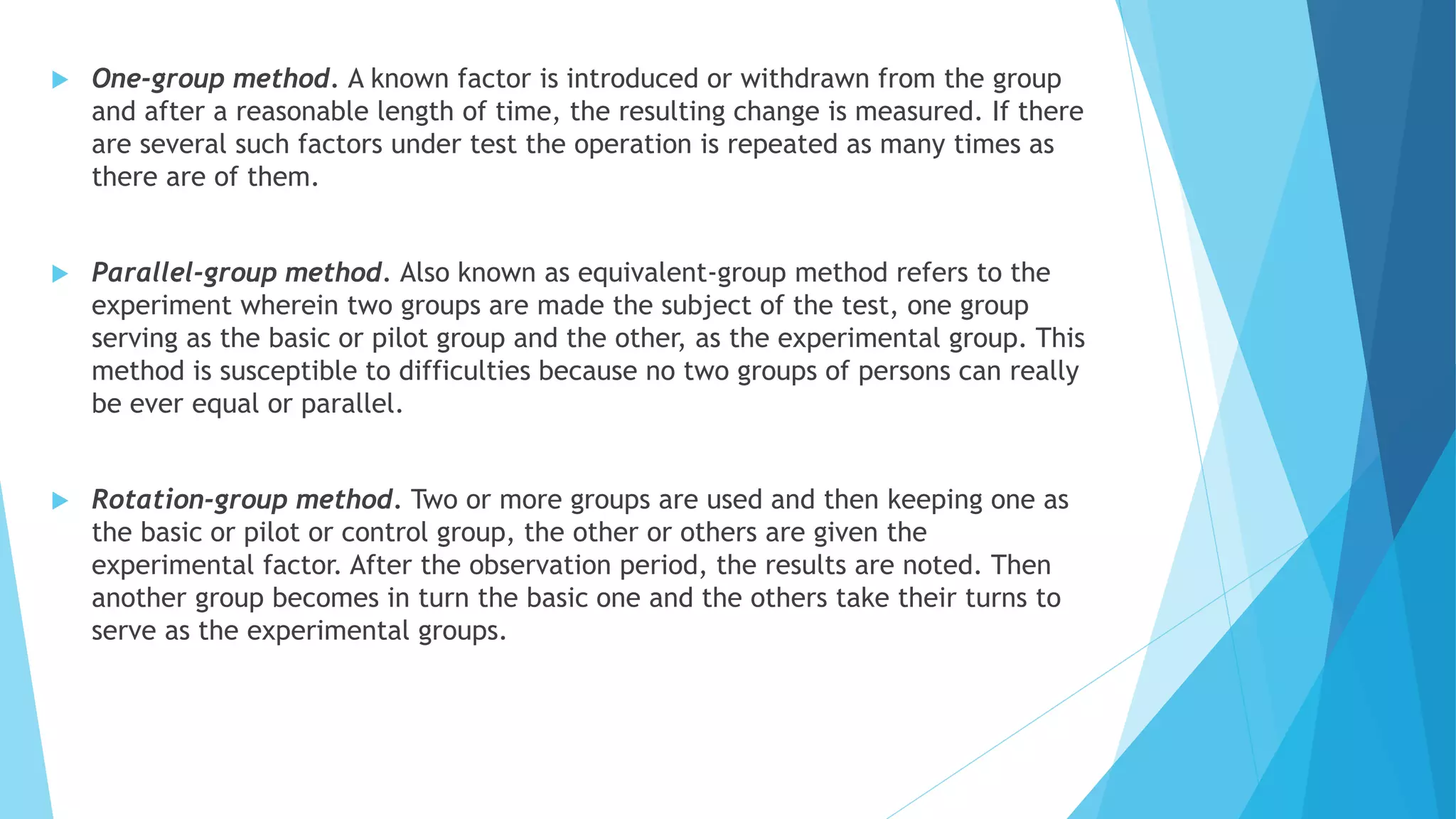 One-group method. A known factor is introduced or withdrawn from the group and after a reasonable length of time, the resulting change is measured. If there are several such factors under test the operation is repeated as many times as there are of them.

Parallel-group method. Also known as equivalent-group method refers to the experiment wherein two groups are made the subject of the test, one group serving as the basic or pilot group and the other, as the experimental group. This method is susceptible to difficulties because no two groups of persons can really be ever equal or parallel.

Rotation-group method. Two or more groups are used and then keeping one as the basic or pilot or control group, the other or others are given the experimental factor. After the observation period, the results are noted. Then another group becomes in turn the basic one and the others take their turns to serve as the experimental groups.